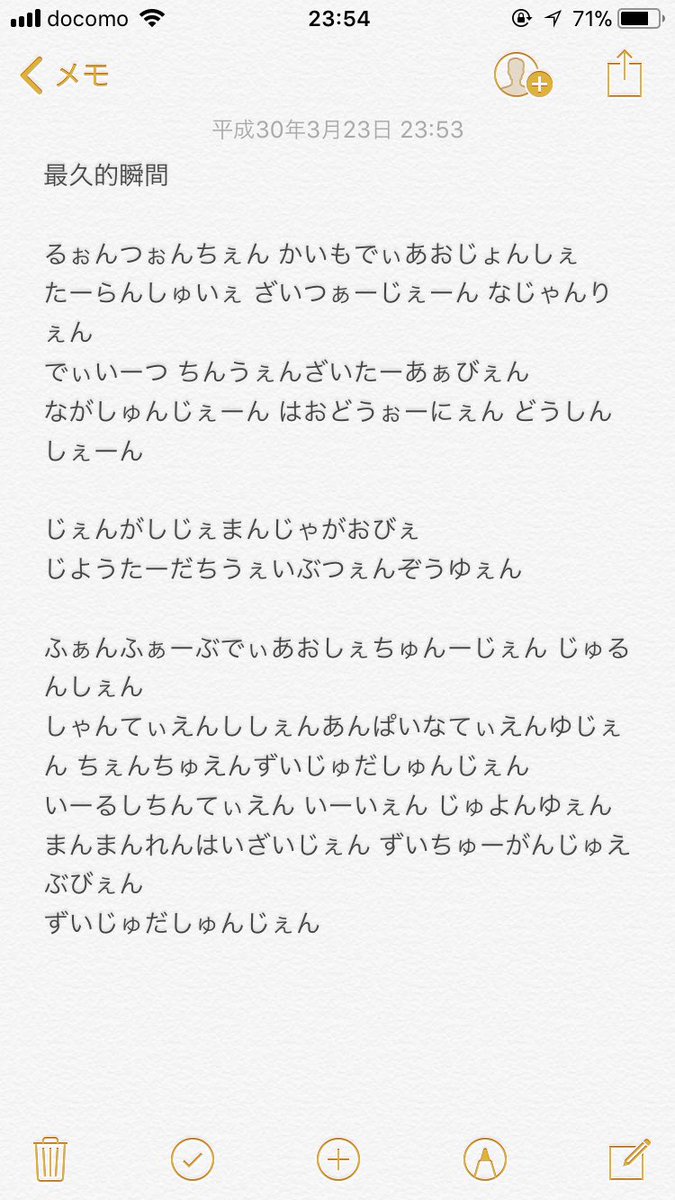 docomo 23:54 71%

メモ

平成30年3月23日 23:53

最久的瞬間

るぉんつぉんちぇん かいもでぃあおじょんしぇ
たーらんしゅいぇ ざいつぁーじぇーん なじゃんりぇん
でぃいーつ ちんうぇんざいたーあぁびぇん
ながしゅんじぇーん はおどうぉーにぇん どうしんしぇーん

じぇんがしじぇまんじゃがおびぇ
じようたーだちうぇいぶつぇんぞうゆぇん

ふぁんふぁーぶでぃあおしぇちゅんーじぇん じゅるんしぇん
しゃんてぃえんししぇんあんぱいなてぃえんゆじぇん ちぇんちゅえんずいじゅだしゅんじぇん
いーるしちんてぃえん いーいぇん じゅよんゆぇん
まんまんれんはいざいじぇん ずいちゅーがんじゅえぶびぇん
ずいじゅだしゅんじぇん